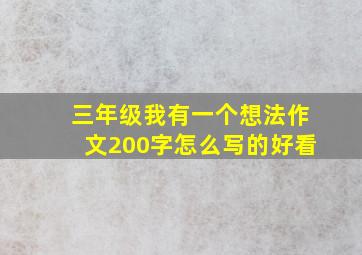 三年级我有一个想法作文200字怎么写的好看